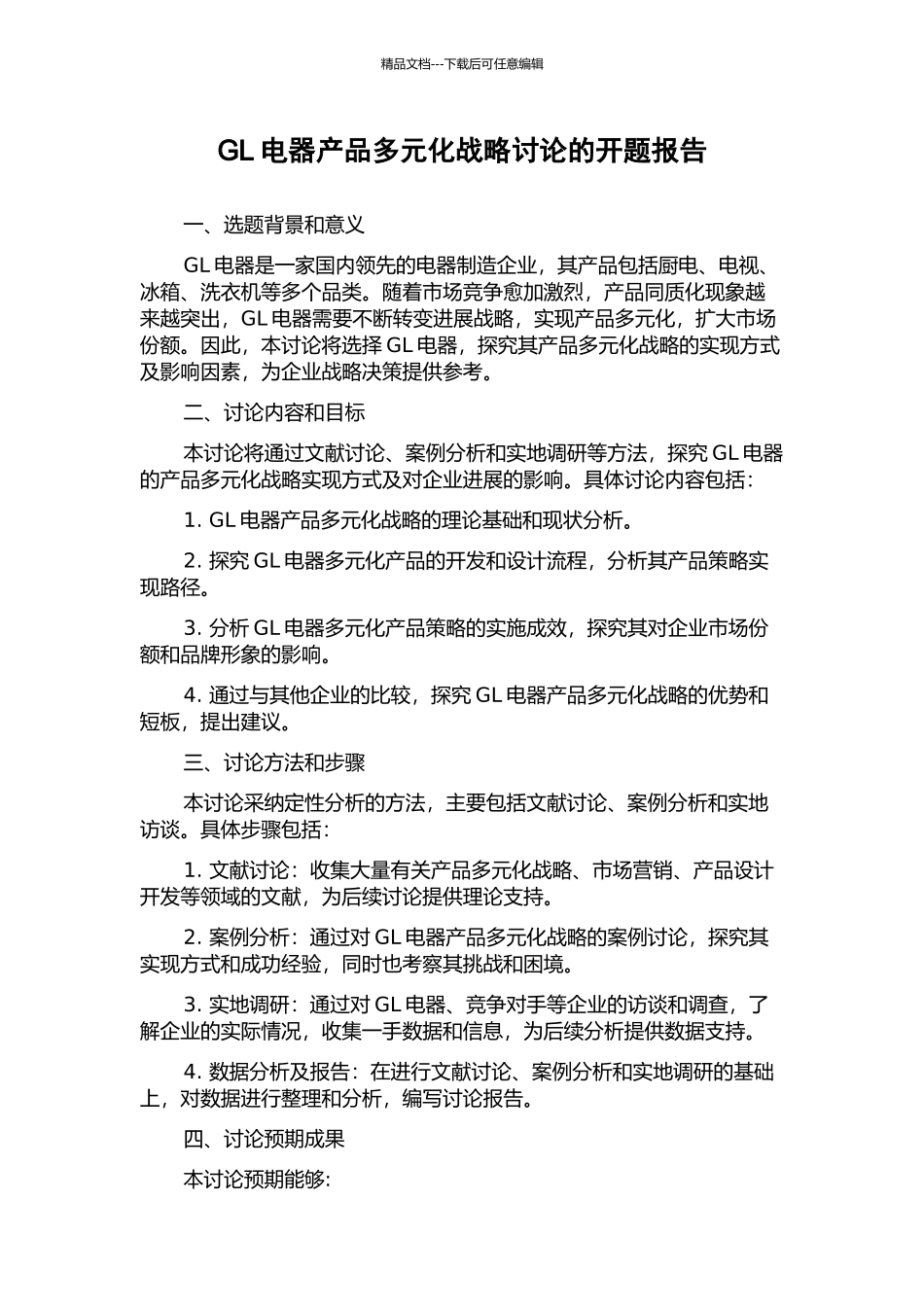 精品文档---下载后可任意编辑

GL 电器产品多元化战略讨论的开题报告

一、选题背景和意义

GL 电器是一家国内领先的电器制造企业，其产品包括厨电、电视、冰箱、洗衣机等多个品类。随着市场竞争愈加激烈，产品同质化现象越来越突出，GL 电器需要不断转变进展战略，实现产品多元化，扩大市场份额。因此，本讨论将选择 GL 电器，探究其产品多元化战略的实现方式及影响因素，为企业战略决策提供参考。

二、讨论内容和目标

本讨论将通过文献讨论、案例分析和实地调研等方法，探究 GL 电器的产品多元化战略实现方式及对企业进展的影响。具体讨论内容包括：

1. GL 电器产品多元化战略的理论基础和现状分析。

2. 探究 GL 电器多元化产品的开发和设计流程，分析其产品策略实现路径。

3. 分析 GL 电器多元化产品策略的实施成效，探究其对企业市场份额和品牌形象的影响。

4. 通过与其他企业的比较，探究 GL 电器产品多元化战略的优势和短板，提出建议。

三、讨论方法和步骤

本讨论采纳定性分析的方法，主要包括文献讨论、案例分析和实地访谈。具体步骤包括：

1. 文献讨论：收集大量有关产品多元化战略、市场营销、产品设计开发等领域的文献，为后续讨论提供理论支持。

2. 案例分析：通过对 GL 电器产品多元化战略的案例讨论，探究其实现方式和成功经验，同时也考察其挑战和困境。

3. 实地调研：通过对 GL 电器、竞争对手等企业的访谈和调查，了解企业的实际情况，收集一手数据和信息，为后续分析提供数据支持。

4. 数据分析及报告：在进行文献讨论、案例分析和实地调研的基础上，对数据进行整理和分析，编写讨论报告。

四、讨论预期成果

本讨论预期能够: